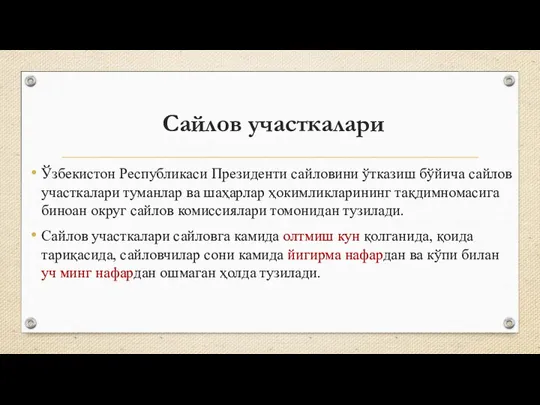 Сайлов участкалари

• Ўзбекистон Республикаси Президенти сайловини ўтказиш бўйича сайлов участкалари туманлар ва шаҳарлар ҳокимликларининг тақдимномасига биноан округ сайлов комиссиялари томонидан тузилади.

• Сайлов участкалари сайловга камида олтмиш кун қолганида, қоида тариқасида, сайловчилар сони камида йигирма нафардан ва кўпи билан уч минг нафардан ошмаган ҳолда тузилади.